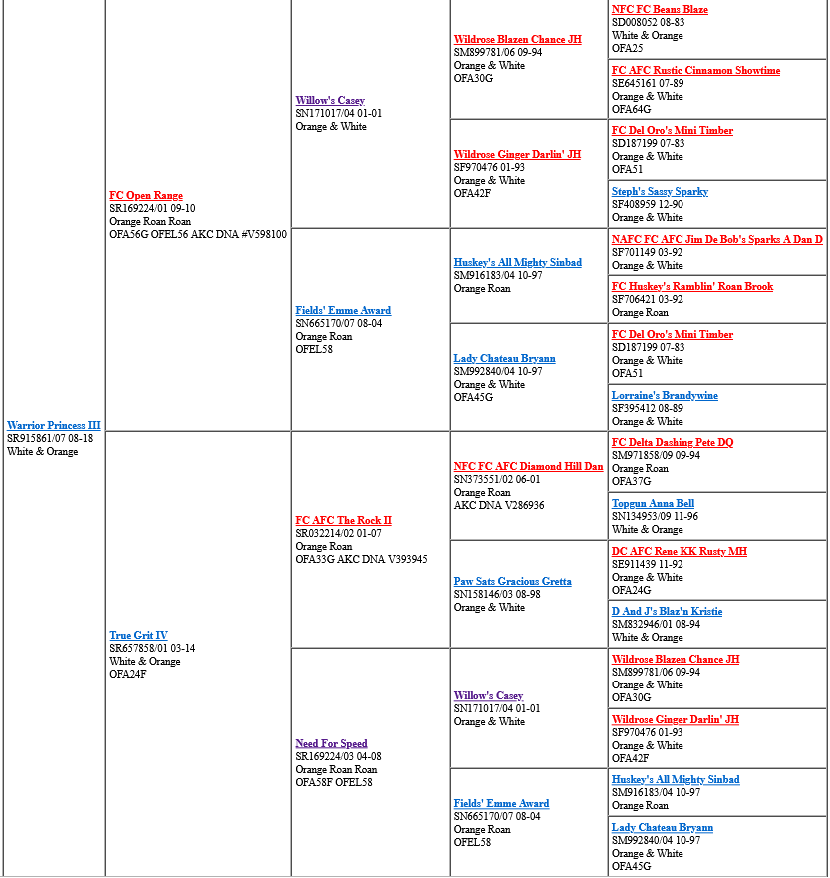 Warrior Princess III
SR915861/07 08-18
White & Orange

FC Open Range
SR169224/01 09-10
Orange Roan Roan
OFA56G OFEL56 AKC DNA #V598100

True Grit IV
SR657858/01 03-14
White & Orange
OFA24F

Willow's Casey
SN171017/04 01-01
Orange & White

Fields' Emme Award
SN665170/07 08-04
Orange Roan
OFEL58

FC AFC The Rock II
SR032214/02 01-07
Orange Roan
OFA33G AKC DNA V393945

Need For Speed
SR169224/03 04-08
Orange Roan Roan
OFA58F OFEL58

Wildrose Blazen Chance JH
SM899781/06 09-94
Orange & White
OFA30G

Wildrose Ginger Darlin' JH
SF970476 01-93
Orange & White
OFA42F

Huskey's All Mighty Sinbad
SM916183/04 10-97
Orange Roan

Lady Chateau Bryann
SM992840/04 10-97
Orange & White
OFA45G

NFC FC AFC Diamond Hill Dan
SN373551/02 06-01
Orange Roan
AKC DNA V286936

Paw Sats Gracious Gretta
SN158146/03 08-98
Orange & White

Willow's Casey
SN171017/04 01-01
Orange & White

Fields' Emme Award
SN665170/07 08-04
Orange Roan
OFEL58

NFC FC Beans Blaze
SD008052 08-83
White & Orange
OFA25

FC AFC Rustic Cinnamon Showtime
SE645161 07-89
Orange & White
OFA64G

FC Del Oro's Mini Timber
SD187199 07-83
Orange & White
OFA51

Steph's Sassy Sparky
SF408959 12-90
Orange & White

NAFC FC AFC Jim De Bob's Sparks A Dan D
SF701149 03-92
Orange & White

FC Huskey's Ramblin' Roan Brook
SF706421 03-92
Orange Roan

FC Del Oro's Mini Timber
SD187199 07-83
Orange & White
OFA51

Lorraine's Brandywine
SF395412 08-89
Orange & White

FC Delta Dashing Pete DQ
SM971858/09 09-94
Orange Roan
OFA37G

Topgun Anna Bell
SN134953/09 11-96
White & Orange

DC AFC Rene KK Rusty MH
SE911439 11-92
Orange & White
OFA24G

D And J's Blaz'n Kristie
SM832946/01 08-94
White & Orange

Wildrose Blazen Chance JH
SM899781/06 09-94
Orange & White
OFA30G

Wildrose Ginger Darlin' JH
SF970476 01-93
Orange & White
OFA42F

Huskey's All Mighty Sinbad
SM916183/04 10-97
Orange Roan

Lady Chateau Bryann
SM992840/04 10-97
Orange & White
OFA45G